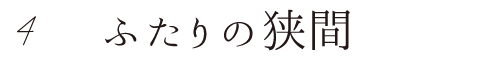 4　ふたりの狭間